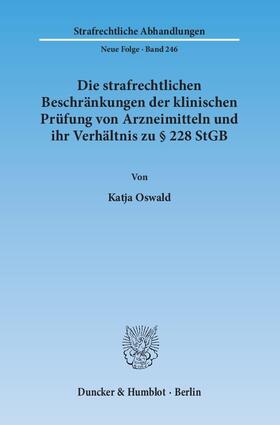 Strafrechtliche Abhandlungen

Neue Folge · Band 246

Die strafrechtlichen Beschränkungen der klinischen Prüfung von Arzneimitteln und ihr Verhältnis zu § 228 StGB

Von

Katja Oswald

Duncker & Humblot · Berlin